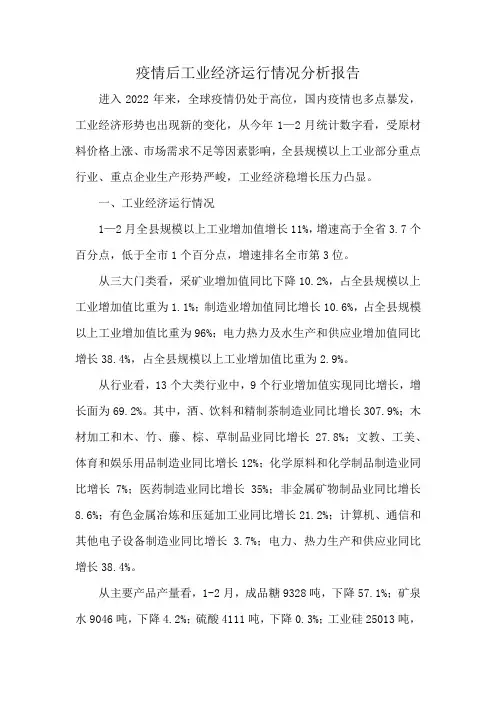 疫情后工业经济运行情况分析报告

进入 2022 年来，全球疫情仍处于高位，国内疫情也多点暴发，工业经济形势也出现新的变化，从今年 1—2 月统计数字看，受原材料价格上涨、市场需求不足等因素影响，全县规模以上工业部分重点行业、重点企业生产形势严峻，工业经济稳增长压力凸显。

一、工业经济运行情况

1—2 月全县规模以上工业增加值增长 11%，增速高于全省 3.7 个百分点，低于全市 1 个百分点，增速排名全市第 3 位。

从三大门类看，采矿业增加值同比下降 10.2%，占全县规模以上工业增加值比重为 1.1%；制造业增加值同比增长 10.6%，占全县规模以上工业增加值比重为 96%；电力热力及水生产和供应业增加值同比增长 38.4%，占全县规模以上工业增加值比重为 2.9%。

从行业看，13 个大类行业中，9 个行业增加值实现同比增长，增长面为 69.2%。其中，酒、饮料和精制茶制造业同比增长 307.9%；木材加工和木、竹、藤、棕、草制品业同比增长 27.8%；文教、工美、体育和娱乐用品制造业同比增长 12%；化学原料和化学制品制造业同比增长 7%；医药制造业同比增长 35%；非金属矿物制品业同比增长 8.6%；有色金属冶炼和压延加工业同比增长 21.2%；计算机、通信和其他电子设备制造业同比增长 3.7%；电力、热力生产和供应业同比增长 38.4%。

从主要产品产量看，1-2 月，成品糖 9328 吨，下降 57.1%；矿泉水 9046 吨，下降 4.2%；硫酸 4111 吨，下降 0.3%；工业硅 25013 吨，